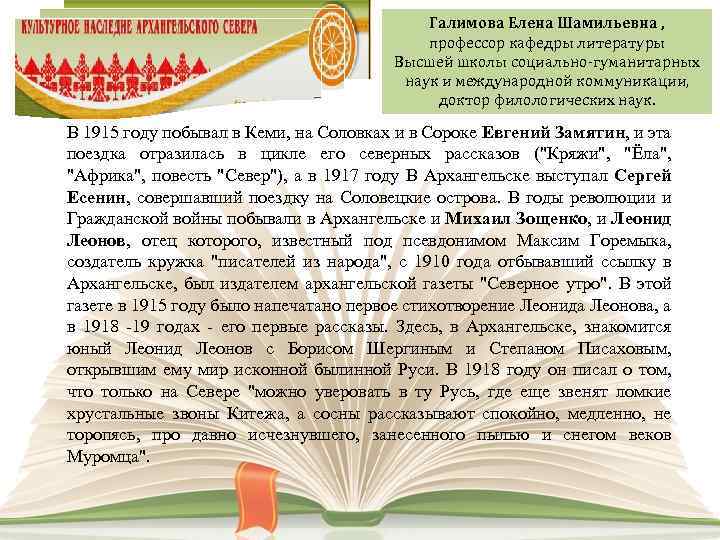 КУЛЬТУРНОЕ НАСЛЕДИЕ АРХАНГЕЛЬСКОГО СЕВЕРА

Галимова Елена Шамильевна ,
профессор кафедры литературы Высшей школы социально-гуманитарных наук и международной коммуникации, доктор филологических наук.

В 1915 году побывал в Кеми, на Соловках и в Сороке Евгений Замятин, и эта поездка отразилась в цикле его северных рассказов ("Кряжи", "Ёла", "Африка", повесть "Север"), а в 1917 году В Архангельске выступал Сергей Есенин, совершавший поездку на Соловецкие острова. В годы революции и Гражданской войны побывали в Архангельске и Михаил Зощенко, и Леонид Леонов, отец которого, известный под псевдонимом Максим Горемыка, создатель кружка "писателей из народа", с 1910 года отбывавший ссылку в Архангельске, был издателем архангельской газеты "Северное утро". В этой газете в 1915 году было напечатано первое стихотворение Леонида Леонова, а в 1918 -19 годах - его первые рассказы. Здесь, в Архангельске, знакомится юный Леонид Леонов с Борисом Шергиным и Степаном Писаховым, открывшим ему мир исконной былинной Руси. В 1918 году он писал о том, что только на Севере "можно уверовать в ту Русь, где еще звенят ломкие хрустальные звоны Китежа, а сосны рассказывают спокойно, медленно, не торопясь, про давно исчезнувшего, занесенного пылью и снегом веков Муромца".